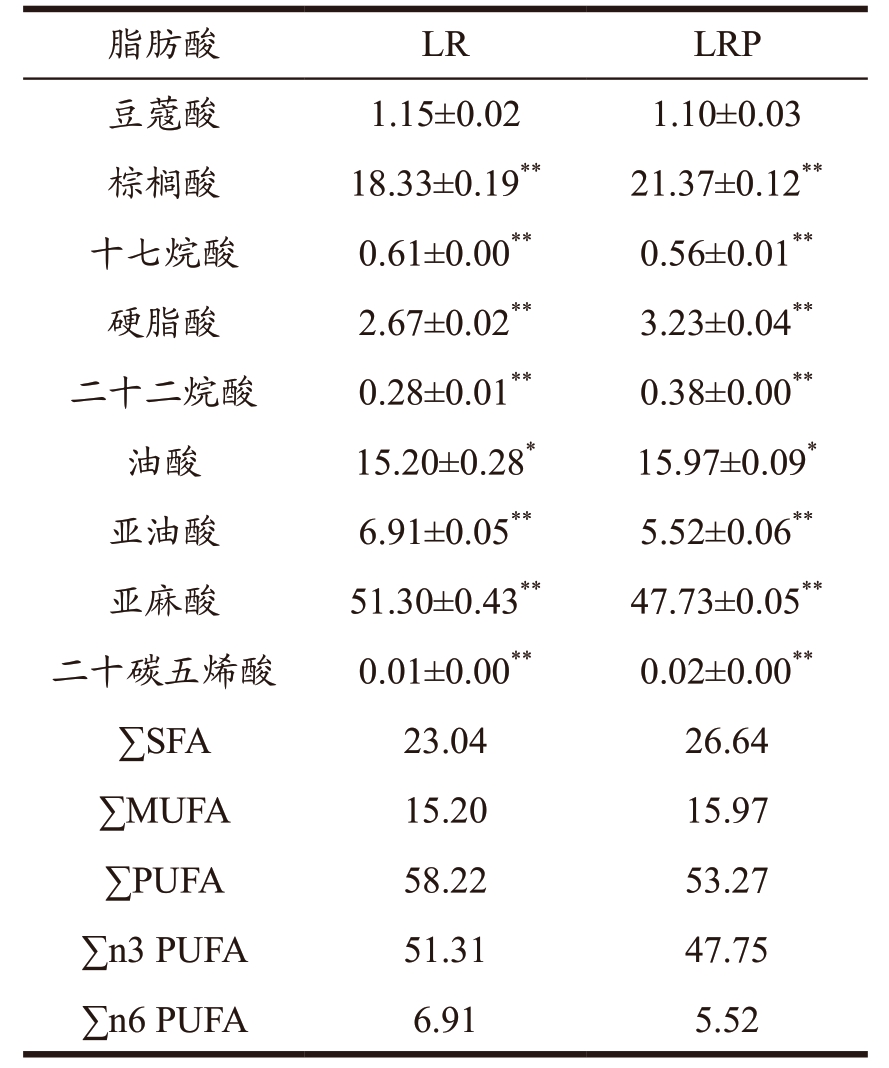 | 脂肪酸 | LR | LRP |
|---|---|---|
| 豆蔻酸 | 1.15±0.02 | 1.10±0.03 |
| 棕榈酸 | 18.33±0.19$^{**}$ | 21.37±0.12$^{**}$ |
| 十七烷酸 | 0.61±0.00$^{**}$ | 0.56±0.01$^{**}$ |
| 硬脂酸 | 2.67±0.02$^{**}$ | 3.23±0.04$^{**}$ |
| 二十二烷酸 | 0.28±0.01$^{**}$ | 0.38±0.00$^{**}$ |
| 油酸 | 15.20±0.28$^{*}$ | 15.97±0.09$^{*}$ |
| 亚油酸 | 6.91±0.05$^{**}$ | 5.52±0.06$^{**}$ |
| 亚麻酸 | 51.30±0.43$^{**}$ | 47.73±0.05$^{**}$ |
| 二十碳五烯酸 | 0.01±0.00$^{**}$ | 0.02±0.00$^{**}$ |
| ∑SFA | 23.04 | 26.64 |
| ∑MUFA | 15.20 | 15.97 |
| ∑PUFA | 58.22 | 53.27 |
| ∑n3 PUFA | 51.31 | 47.75 |
| ∑n6 PUFA | 6.91 | 5.52 |